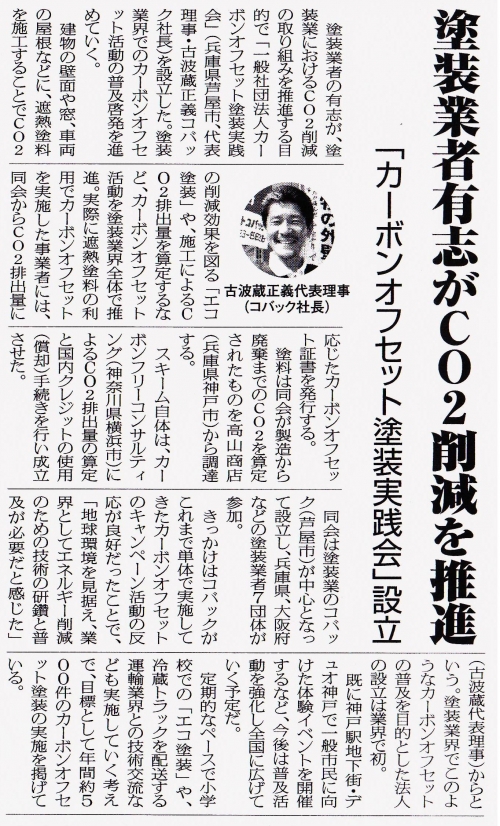 塗装業者有志がCO2削減を推進

「カーボンオフセット塗装実践会」設立

塗装業者の有志が、塗装業におけるCO2削減の取り組みを推進する目的で「一般社団法人カーボンオフセット塗装実践会」(兵庫県芦屋市、代表理事・古波蔵正義コバック社長)を設立した。塗装業界でのカーボンオフセット活動の普及啓発を進めていく。

建物の壁面や窓、車両の屋根などに、遮熱塗料を施工することでCO2の削減効果を図る「エコ塗装」や、施工によるCO2排出量を算定するなど、カーボンオフセット活動を塗装業界全体で推進。実際に遮熱塗料の利用でカーボンオフセットを実施した事業者には、同会からCO2排出量に応じたカーボンオフセット証書を発行する。

古波蔵正義代表理事(コバック社長)

塗料は同会が製造から廃棄までのCO2を算定されたものを高山商店(兵庫県神戸市)から調達する。

スキーム自体は、カーボンフリーコンサルティング(神奈川県横浜市)によるCO2排出量の算定と国内クレジットの使用(償却)手続きを行い成立させた。

同会は塗装業のコバック(芦屋市)が中心となって設立し、兵庫県、大阪府などの塗装業者7団体が参加。

きっかけはコバックがこれまで単体で実施してきたカーボンオフセットのキャンペーン活動の反応が良好だったことで、「地球環境を見据え、業界としてエネルギー削減のための技術の研鑽と普及が必要だと感じた」(古波蔵代表理事)からという。塗装業界でこのようなカーボンオフセットの普及を目的とした法人の設立は業界で初。

既に神戸駅地下街・デュオ神戸で一般市民に向けた体験イベントを開催するなど、今後は普及活動を強化し全国に広げていく予定だ。

定期的なペースで小学校での「エコ塗装」や、冷蔵トラックを配送する運輸業界との技術交流なども実施していく考えで、目標として年間約500件のカーボンオフセット塗装の実施を掲げている。